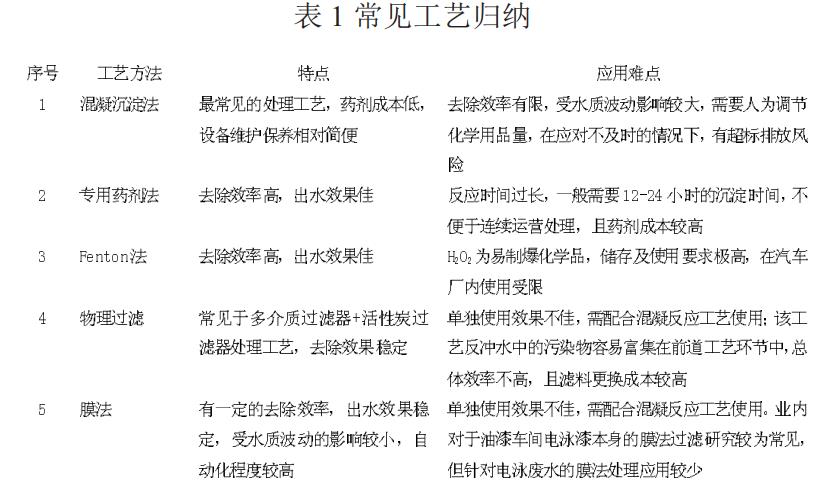 表 1 常见工艺归纳

| 序号 | 工艺方法 | 特点 | 应用难点 |
|---|---|---|---|
| 1 | 混凝沉淀法 | 最常见的处理工艺，药剂成本低，设备维护保养相对简便 | 去除效率有限，受水质波动影响较大，需要人为调节化学用品量，在应对不及时的情况下，有超标排放风险 |
| 2 | 专用药剂法 | 去除效率高，出水效果佳 | 反应时间过长，一般需要 12-24 小时的沉淀时间，不便于连续运营处理，且药剂成本较高 |
| 3 | Fenton法 | 去除效率高，出水效果佳 | $H_2O_2$ 为易制爆化学品，储存及使用要求极高，在汽车厂内使用受限 |
| 4 | 物理过滤 | 常见于多介质过滤器+活性炭过滤器处理工艺，去除效果稳定 | 单独使用效果不佳，需配合混凝反应工艺使用；该工艺反冲水中的污染物容易富集在前道工艺环节中，总体效率不高，且滤料更换成本较高 |
| 5 | 膜法 | 有一定的去除效率，出水效果稳定，受水质波动的影响较小，自动化程度较高 | 单独使用效果不佳，需配合混凝反应工艺使用。业内对于油漆车间电泳漆本身的膜法过滤研究较为常见，但针对电泳废水的膜法处理应用较少 |